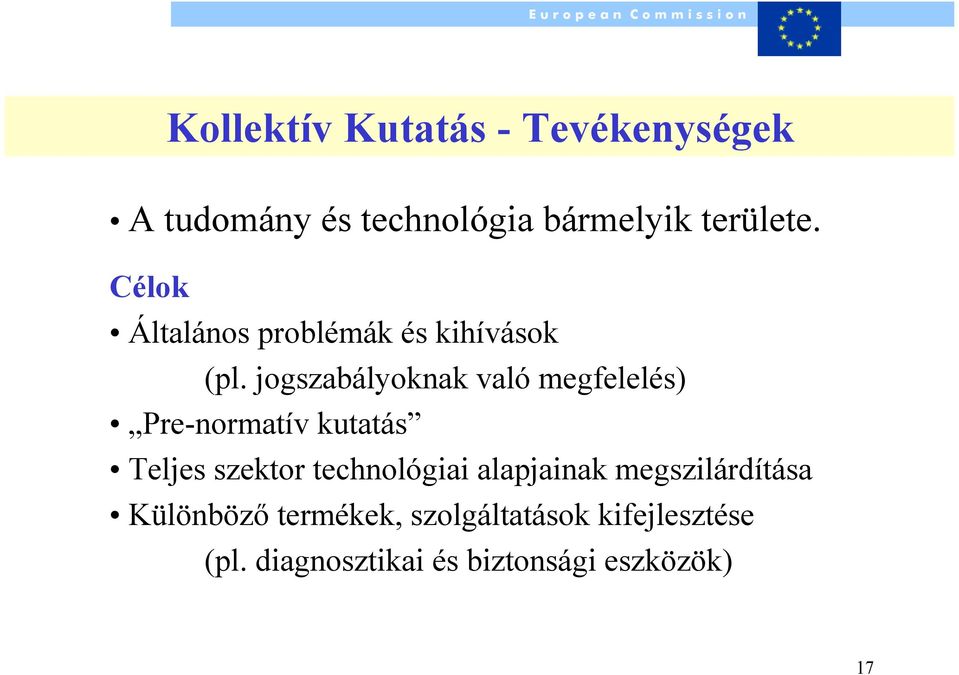 European Commission

Kollektív Kutatás - Tevékenységek

• A tudomány és technológia bármelyik területe.

Célok

• Általános problémák és kihívások
(pl. jogszabályoknak való megfelelés)

• „Pre-normatív kutatás”

• Teljes szektor technológiai alapjainak megszilárdítása

• Különböző termékek, szolgáltatások kifejlesztése
(pl. diagnosztikai és biztonsági eszközök)

17